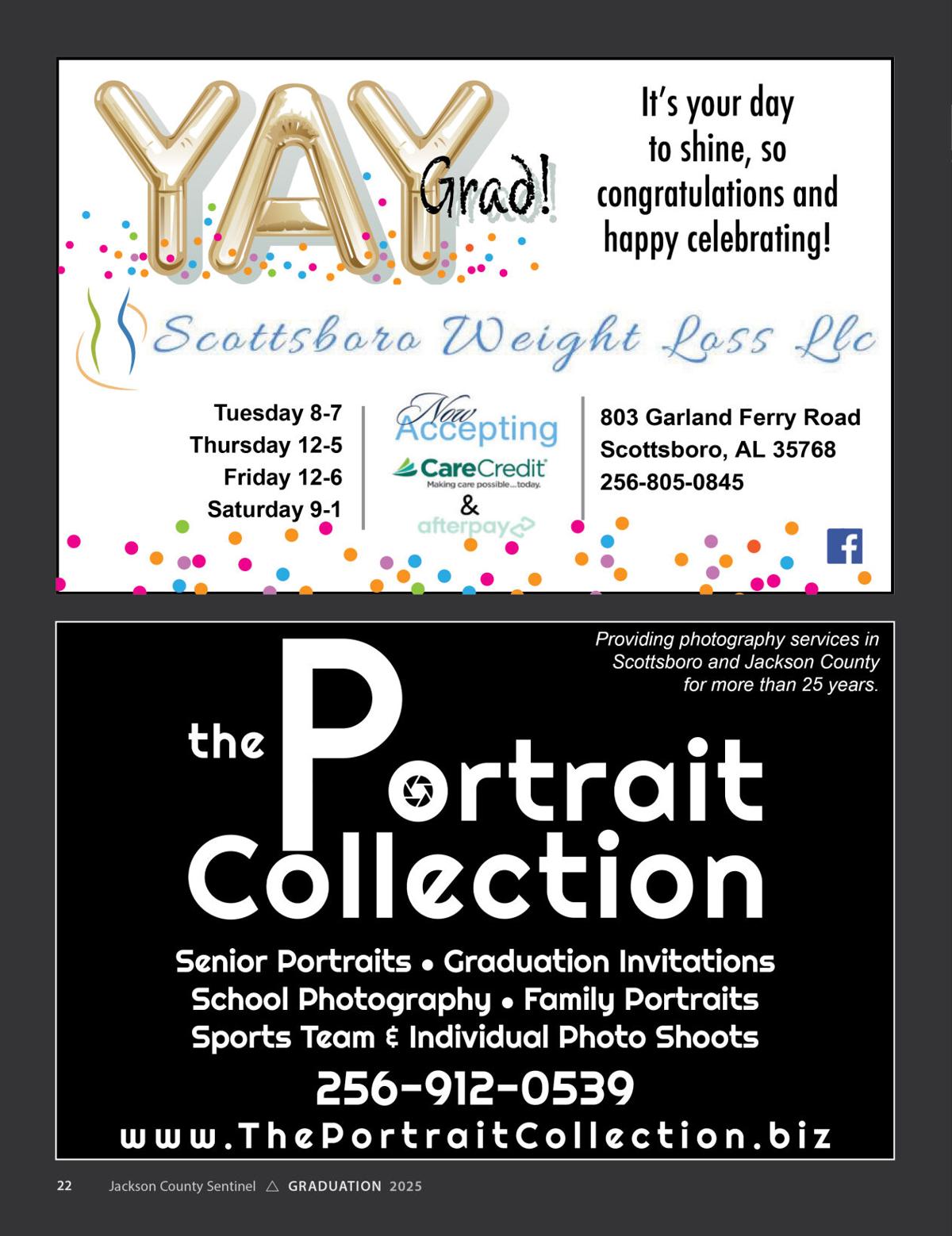 YAY Grad!

It's your day to shine, so congratulations and happy celebrating!

Scottsboro Weight Loss Llc

Tuesday 8-7
Thursday 12-5
Friday 12-6
Saturday 9-1

Now Accepting
CareCredit
Making care possible...today.
&
afterpay

803 Garland Ferry Road
Scottsboro, AL 35768
256-805-0845

Providing photography services in Scottsboro and Jackson County for more than 25 years.

the Portrait Collection

Senior Portraits • Graduation Invitations
School Photography • Family Portraits
Sports Team & Individual Photo Shoots

256-912-0539

www.ThePortraitCollection.biz

22 Jackson County Sentinel GRADUATION 2025